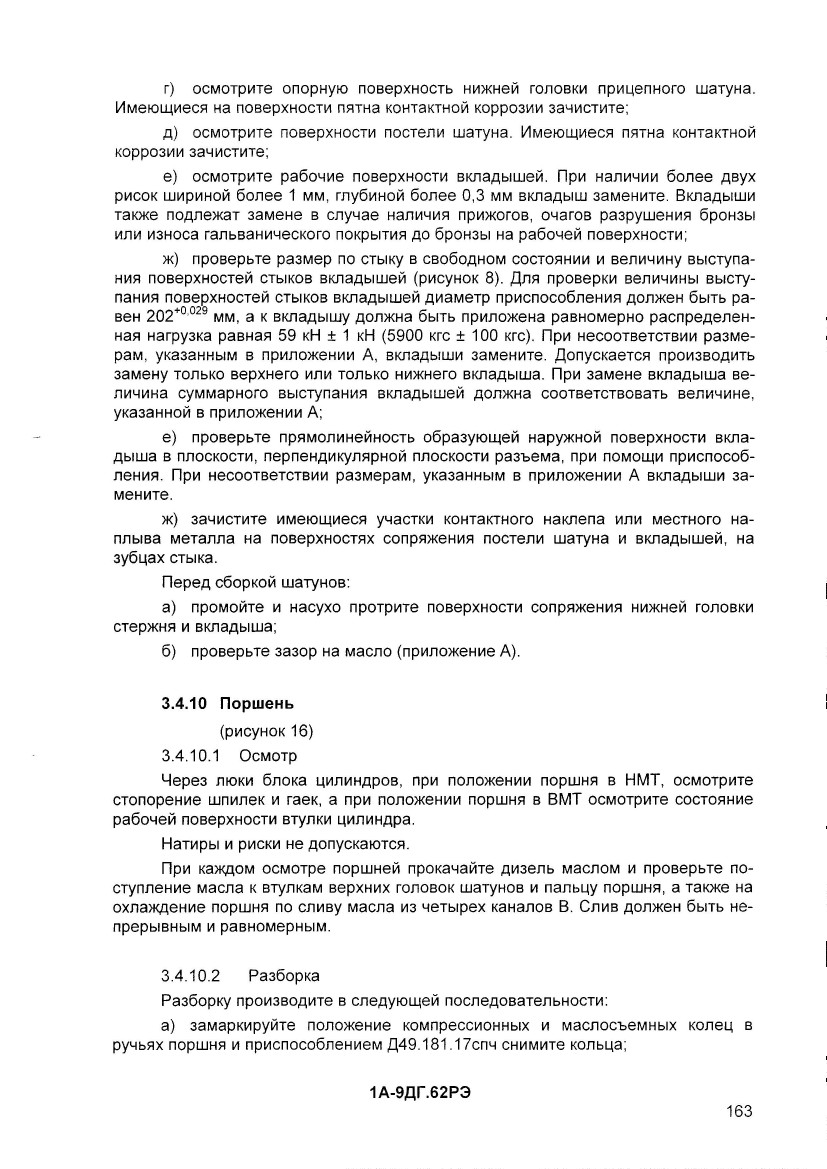 г) осмотрите опорную поверхность нижней головки прицепного шатуна. Имеющиеся на поверхности пятна контактной коррозии зачистите;

д) осмотрите поверхности постели шатуна. Имеющиеся пятна контактной коррозии зачистите;

е) осмотрите рабочие поверхности вкладышей. При наличии более двух рисок шириной более 1 мм, глубиной более 0,3 мм вкладыш замените. Вкладыши также подлежат замене в случае наличия прижогов, очагов разрушения бронзы или износа гальванического покрытия до бронзы на рабочей поверхности;

ж) проверьте размер по стыку в свободном состоянии и величину выступания поверхностей стыков вкладышей (рисунок 8). Для проверки величины выступания поверхностей стыков вкладышей диаметр приспособления должен быть равен $202^{+0,029}$ мм, а к вкладышу должна быть приложена равномерно распределенная нагрузка равная 59 кН ± 1 кН (5900 кгс ± 100 кгс). При несоответствии размерам, указанным в приложении А, вкладыши замените. Допускается производить замену только верхнего или только нижнего вкладыша. При замене вкладыша величина суммарного выступания вкладышей должна соответствовать величине, указанной в приложении А;

е) проверьте прямолинейность образующей наружной поверхности вкладыша в плоскости, перпендикулярной плоскости разъема, при помощи приспособления. При несоответствии размерам, указанным в приложении А вкладыши замените.

ж) зачистите имеющиеся участки контактного наклепа или местного наплыва металла на поверхностях сопряжения постели шатуна и вкладышей, на зубцах стыка.

Перед сборкой шатунов:

а) промойте и насухо протрите поверхности сопряжения нижней головки стержня и вкладыша;

б) проверьте зазор на масло (приложение А).

3.4.10 Поршень

(рисунок 16)

3.4.10.1 Осмотр

Через люки блока цилиндров, при положении поршня в НМТ, осмотрите стопорение шпилек и гаек, а при положении поршня в ВМТ осмотрите состояние рабочей поверхности втулки цилиндра.

Натиры и риски не допускаются.

При каждом осмотре поршней прокачайте дизель маслом и проверьте поступление масла к втулкам верхних головок шатунов и пальцу поршня, а также на охлаждение поршня по сливу масла из четырех каналов В. Слив должен быть непрерывным и равномерным.

3.4.10.2 Разборка

Разборку производите в следующей последовательности:

а) замаркируйте положение компрессионных и маслосъемных колец в ручьях поршня и приспособлением Д49.181.17спч снимите кольца;

1А-9ДГ.62РЭ

163